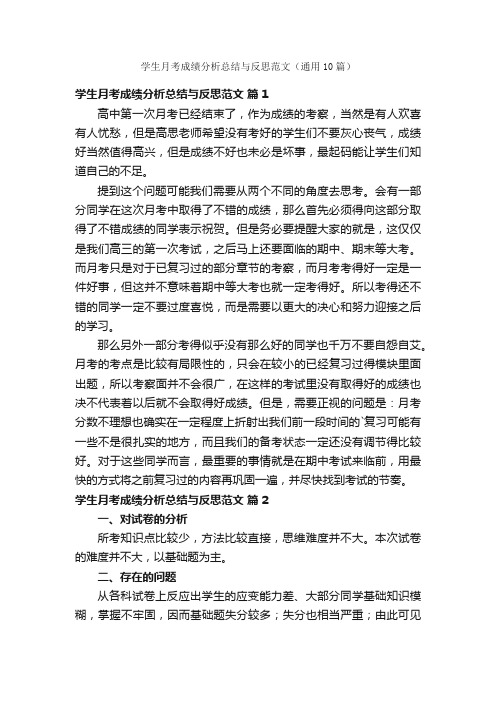 学生月考成绩分析总结与反思范文（通用10篇）

学生月考成绩分析总结与反思范文 篇1

高中第一次月考已经结束了，作为成绩的考察，当然是有人欢喜有人忧愁，但是高思老师希望没有考好的学生们不要灰心丧气，成绩好当然值得高兴，但是成绩不好也未必是坏事，最起码能让学生们知道自己的不足。

提到这个问题可能我们需要从两个不同的角度去思考。会有一部分同学在这次月考中取得了不错的成绩，那么首先必须得向这部分取得了不错成绩的同学表示祝贺。但是务必要提醒大家的就是，这仅仅是我们高三的第一次考试，之后马上还要面临的期中、期末等大考。而月考只是对于已复习过的部分章节的考察，而月考考得好一定是一件好事，但这并不意味着期中等大考也就一定考得好。所以考得还不错的同学一定不要过度喜悦，而是需要以更大的决心和努力迎接之后的学习。

那么另外一部分考得似乎没有那么好的同学也千万不要自怨自艾。月考的考点是比较有局限性的，只会在较小的已经复习过得模块里面出题，所以考察面并不会很广，在这样的考试里没有取得好的成绩也决不代表着以后就不会取得好成绩。但是，需要正视的问题是：月考分数不理想也确实在一定程度上折射出我们前一段时间的`复习可能有一些不是很扎实的地方，而且我们的备考状态一定还没有调节得比较好。对于这些同学而言，最重要的事情就是在期中考试来临前，用最快的方式将之前复习过的内容再巩固一遍，并尽快找到考试的节奏。

学生月考成绩分析总结与反思范文 篇2

一、对试卷的分析

所考知识点比较少，方法比较直接，思维难度并不大。本次试卷的难度并不大，以基础题为主。

二、存在的问题

从各科试卷上反应出学生的应变能力差、大部分同学基础知识模糊，掌握不牢固，因而基础题失分较多；失分也相当严重；由此可见